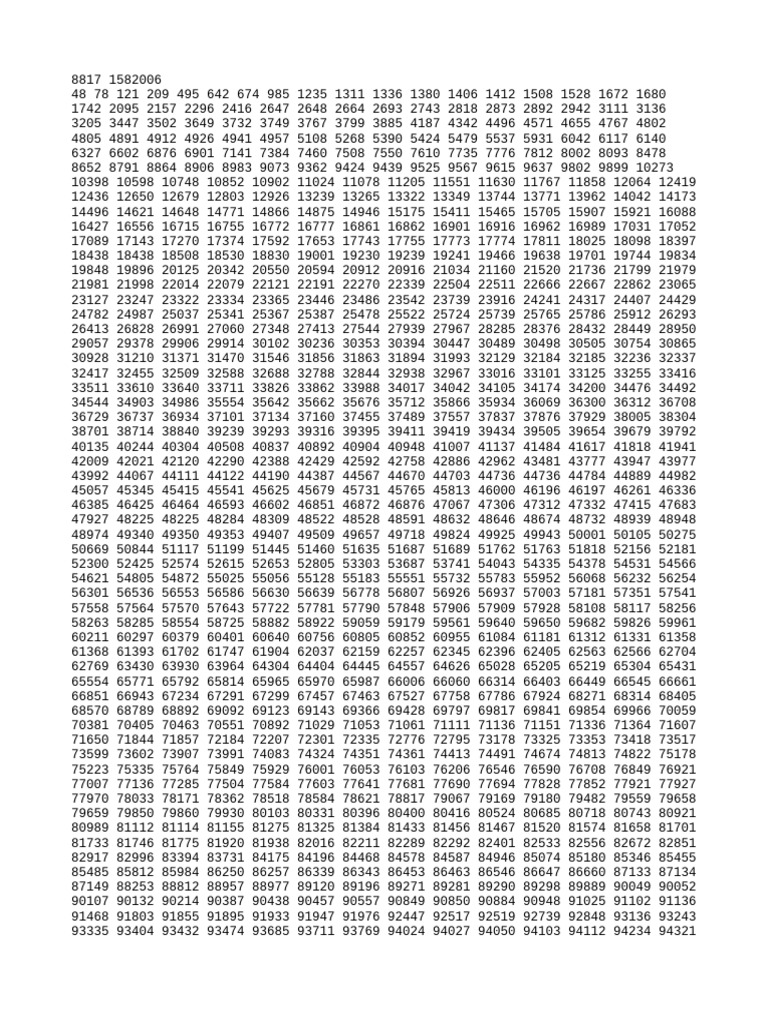 8817 1582006
48 78 121 209 495 642 674 985 1235 1311 1336 1380 1406 1412 1508 1528 1672 1680
1742 2095 2157 2296 2416 2647 2648 2664 2693 2743 2818 2873 2892 2942 3111 3136
3205 3447 3502 3649 3732 3749 3767 3799 3885 4187 4342 4496 4571 4655 4767 4802
4805 4891 4912 4926 4941 4957 5108 5268 5390 5424 5479 5537 5931 6042 6117 6140
6327 6602 6876 6901 7141 7384 7460 7508 7550 7610 7735 7776 7812 8002 8093 8478
8652 8791 8864 8906 8983 9073 9362 9424 9439 9525 9567 9615 9637 9802 9899 10273
10398 10598 10748 10852 10902 11024 11078 11205 11551 11630 11767 11858 12064 12419
12436 12650 12679 12803 12926 13239 13265 13322 13349 13744 13771 13962 14042 14173
14496 14621 14648 14771 14866 14875 14946 15175 15411 15465 15705 15907 15921 16088
16427 16556 16715 16755 16772 16777 16861 16862 16901 16916 16962 16989 17031 17052
17089 17143 17270 17374 17592 17653 17743 17755 17773 17774 17811 18025 18098 18397
18438 18438 18508 18530 18830 19001 19230 19239 19241 19466 19638 19701 19744 19834
19848 19896 20125 20342 20550 20594 20912 20916 21034 21160 21520 21736 21799 21979
21981 21998 22014 22079 22121 22191 22270 22339 22504 22511 22666 22667 22862 23065
23127 23247 23322 23334 23365 23446 23486 23542 23739 23916 24241 24317 24407 24429
24782 24987 25037 25341 25367 25387 25478 25522 25724 25739 25765 25786 25912 26293
26413 26828 26991 27060 27348 27413 27544 27939 27967 28285 28376 28432 28449 28950
29057 29378 29906 29914 30102 30236 30353 30394 30447 30489 30498 30505 30754 30865
30928 31210 31371 31470 31546 31856 31863 31894 31993 32129 32184 32185 32236 32337
32417 32455 32509 32588 32688 32788 32844 32938 32967 33016 33101 33125 33255 33416
33511 33610 33640 33711 33826 33862 33988 34017 34042 34105 34174 34200 34476 34492
34544 34903 34986 35554 35642 35662 35676 35712 35866 35934 36069 36300 36312 36708
36729 36737 36934 37101 37134 37160 37455 37489 37557 37837 37876 37929 38005 38304
38701 38714 38840 39239 39293 39316 39395 39411 39419 39434 39505 39654 39679 39792
40135 40244 40304 40508 40837 40892 40904 40948 41007 41137 41484 41617 41818 41941
42009 42021 42120 42290 42388 42429 42592 42758 42886 42962 43481 43777 43947 43977
43992 44067 44111 44122 44190 44387 44567 44670 44703 44736 44736 44784 44889 44982
45057 45345 45415 45541 45625 45679 45731 45765 45813 46000 46196 46197 46261 46336
46385 46425 46464 46593 46602 46851 46872 46876 47067 47306 47312 47332 47415 47683
47927 48225 48225 48284 48309 48522 48528 48591 48632 48646 48674 48732 48939 48948
48974 49340 49350 49353 49407 49509 49657 49718 49824 49925 49943 50001 50105 50275
50669 50844 51117 51199 51445 51460 51635 51687 51689 51762 51763 51818 52156 52181
52300 52425 52574 52615 52653 52805 53303 53687 53741 54043 54335 54378 54531 54566
54621 54805 54872 55025 55056 55128 55183 55551 55732 55783 55952 56068 56232 56254
56301 56536 56553 56586 56630 56639 56778 56807 56926 56937 57003 57181 57351 57541
57558 57564 57570 57643 57722 57781 57790 57848 57906 57909 57928 58108 58117 58256
58263 58285 58554 58725 58882 58922 59059 59179 59561 59640 59650 59682 59826 59961
60211 60297 60379 60401 60640 60756 60805 60852 60955 61084 61181 61312 61331 61358
61368 61393 61702 61747 61904 62037 62159 62257 62345 62396 62405 62563 62566 62704
62769 63430 63930 63964 64304 64404 64445 64557 64626 65028 65205 65219 65304 65431
65554 65771 65792 65814 65965 65970 65987 66006 66060 66314 66403 66449 66545 66661
66851 66943 67234 67291 67299 67457 67463 67527 67758 67786 67924 68271 68314 68405
68570 68789 68892 69092 69123 69143 69366 69428 69797 69817 69841 69854 69966 70059
70381 70405 70463 70551 70892 71029 71053 71061 71111 71136 71151 71336 71364 71607
71650 71844 71857 72184 72207 72301 72335 72776 72795 73178 73325 73353 73418 73517
73599 73602 73907 73991 74083 74324 74351 74361 74413 74491 74674 74813 74822 75178
75223 75335 75764 75849 75929 76001 76053 76103 76206 76546 76590 76708 76849 76921
77007 77136 77285 77504 77584 77603 77641 77681 77690 77694 77828 77852 77921 77927
77970 78033 78171 78362 78518 78584 78621 78817 79067 79169 79180 79482 79559 79658
79659 79850 79860 79930 80103 80331 80396 80400 80416 80524 80685 80718 80743 80921
80989 81112 81114 81155 81275 81325 81384 81433 81456 81467 81520 81574 81658 81701
81733 81746 81775 81920 81938 82016 82211 82289 82292 82401 82533 82556 82672 82851
82917 82996 83394 83731 84175 84196 84468 84578 84587 84946 85074 85180 85346 85455
85485 85812 85984 86250 86257 86339 86343 86453 86463 86546 86647 86660 87133 87134
87149 88253 88812 88957 88977 89120 89196 89271 89281 89290 89298 89889 90049 90052
90107 90132 90214 90387 90438 90457 90557 90849 90850 90884 90948 91025 91102 91136
91468 91803 91855 91895 91933 91947 91976 92447 92517 92519 92739 92848 93136 93243
93335 93404 93432 93474 93685 93711 93769 94024 94027 94050 94103 94112 94234 94321